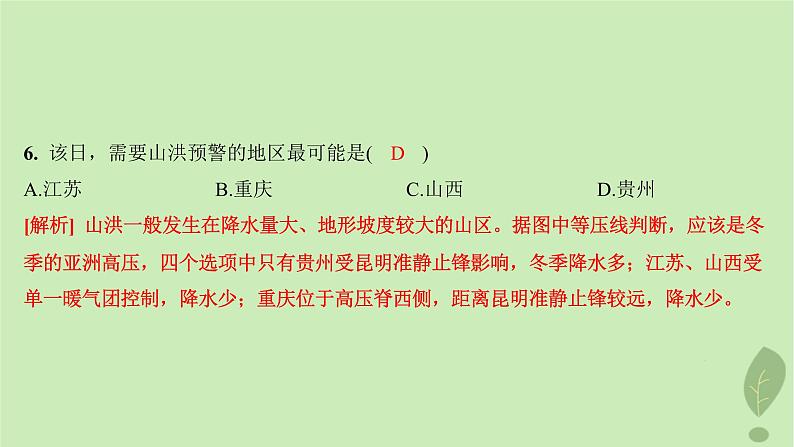 6. 该日，需要山洪预警的地区最可能是(　D　)

A.江苏　　B.重庆　　C.山西　　D.贵州

[解析] 山洪一般发生在降水量大、地形坡度较大的山区。据图中等压线判断，应该是冬季的亚洲高压，四个选项中只有贵州受昆明准静止锋影响，冬季降水多；江苏、山西受单一暖气团控制，降水少；重庆位于高压脊西侧，距离昆明准静止锋较远，降水少。